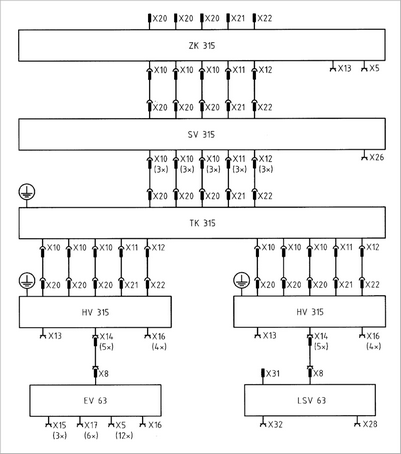 X20 X20 X20 X21 X22

ZK 315

X10 X10 X10 X11 X12 X13 X5

X20 X20 X20 X21 X22

SV 315

X10 (3×) X10 (3×) X10 (3×) X11 (3×) X12 (3×) X26

X20 X20 X20 X21 X22

TK 315

X10 X10 X10 X11 X12

X20 X20 X20 X21 X22

HV 315

X13 X14 (5×) X16 (4×)

X8

EV 63

X15 (3×) X17 (6×) X5 (12×) X16

X10 X10 X10 X11 X12

X20 X20 X20 X21 X22

HV 315

X13 X14 (5×) X16 (4×)

X31 X8

LSV 63

X32 X28